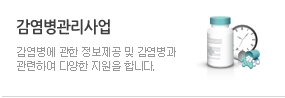 감염병관리사업

감염병에 관한 정보제공 및 감염병과 관련하여 다양한 지원을 합니다.